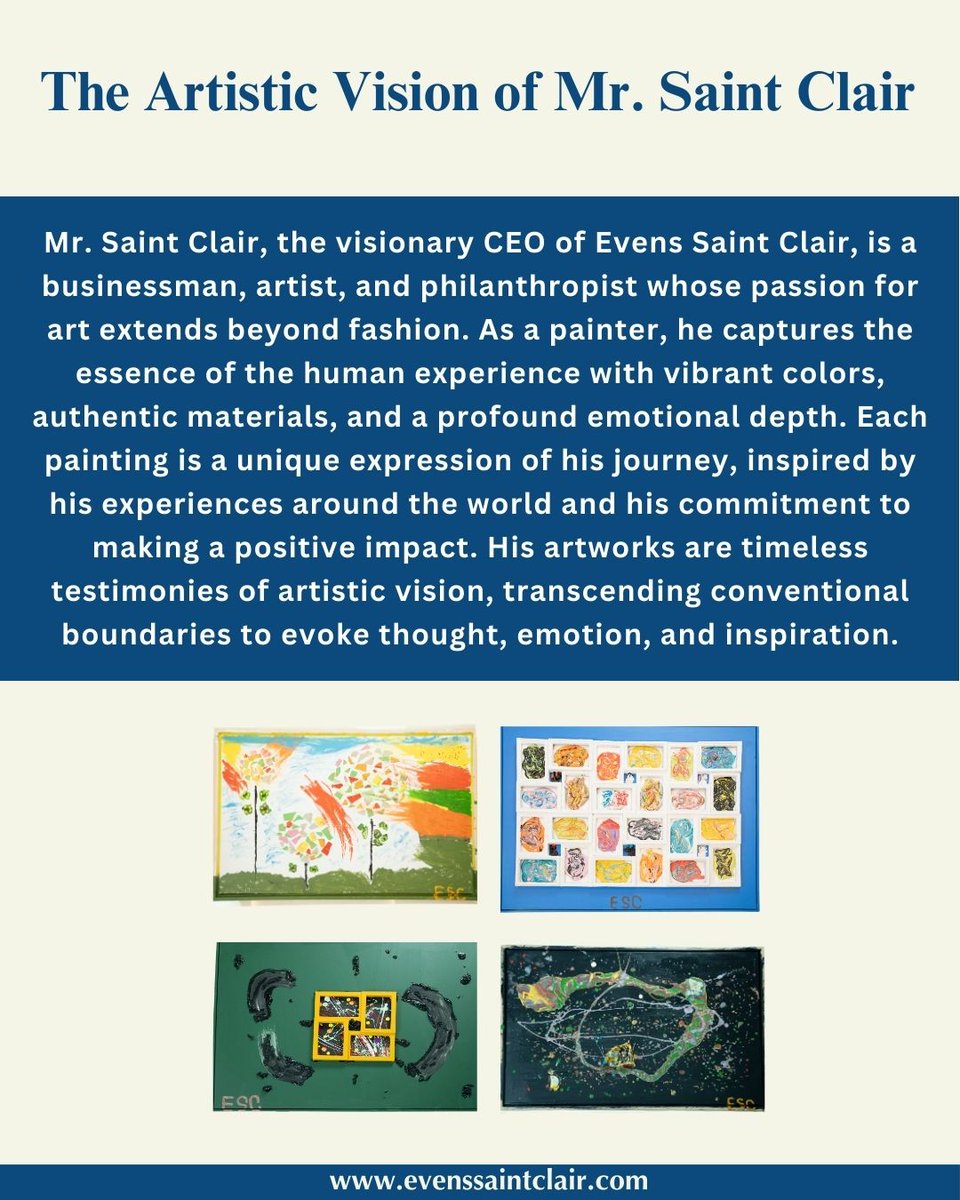 The Artistic Vision of Mr. Saint Clair

Mr. Saint Clair, the visionary CEO of Evens Saint Clair, is a businessman, artist, and philanthropist whose passion for art extends beyond fashion. As a painter, he captures the essence of the human experience with vibrant colors, authentic materials, and a profound emotional depth. Each painting is a unique expression of his journey, inspired by his experiences around the world and his commitment to making a positive impact. His artworks are timeless testimonies of artistic vision, transcending conventional boundaries to evoke thought, emotion, and inspiration.

ESC

ESC

ESC

ESC

www.evenssaintclair.com